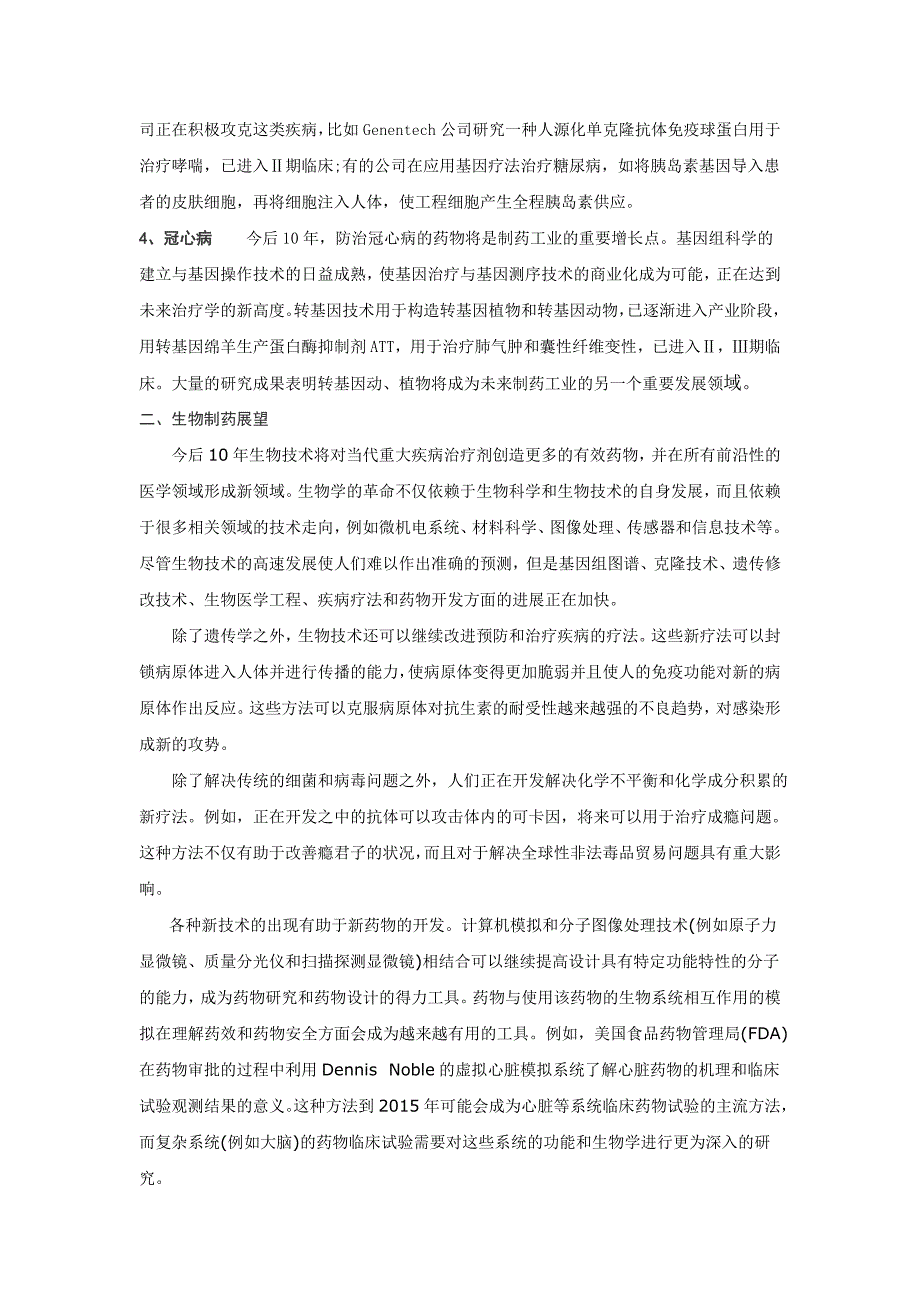 司正在积极攻克这类疾病，比如 Genentech 公司研究一种人源化单克隆抗体免疫球蛋白用于治疗哮喘，已进入Ⅱ期临床；有的公司在应用基因疗法治疗糖尿病，如将胰岛素基因导入患者的皮肤细胞，再将细胞注入人体，使工程细胞产生全程胰岛素供应。

4、冠心病　　今后 10 年，防治冠心病的药物将是制药工业的重要增长点。基因组科学的建立与基因操作技术的日益成熟，使基因治疗与基因测序技术的商业化成为可能，正在达到未来治疗学的新高度。转基因技术用于构造转基因植物和转基因动物，已逐渐进入产业阶段，用转基因绵羊生产蛋白酶抑制剂 ATT，用于治疗肺气肿和囊性纤维变性，已进入Ⅱ，Ⅲ期临床。大量的研究成果表明转基因动、植物将成为未来制药工业的另一个重要发展领域。

二、生物制药展望

今后 10 年生物技术将对当代重大疾病治疗剂创造更多的有效药物，并在所有前沿性的医学领域形成新领域。生物学的革命不仅依赖于生物科学和生物技术的自身发展，而且依赖于很多相关领域的技术走向，例如微机电系统、材料科学、图像处理、传感器和信息技术等。尽管生物技术的高速发展使人们难以作出准确的预测，但是基因组图谱、克隆技术、遗传修改技术、生物医学工程、疾病疗法和药物开发方面的进展正在加快。

除了遗传学之外，生物技术还可以继续改进预防和治疗疾病的疗法。这些新疗法可以封锁病原体进入人体并进行传播的能力，使病原体变得更加脆弱并且使人的免疫功能对新的病原体作出反应。这些方法可以克服病原体对抗生素的耐受性越来越强的不良趋势，对感染形成新的攻势。

除了解决传统的细菌和病毒问题之外，人们正在开发解决化学不平衡和化学成分积累的新疗法。例如，正在开发之中的抗体可以攻击体内的可卡因，将来可以用于治疗成瘾问题。这种方法不仅有助于改善瘾君子的状况，而且对于解决全球性非法毒品贸易问题具有重大影响。

各种新技术的出现有助于新药物的开发。计算机模拟和分子图像处理技术(例如原子力显微镜、质量分光仪和扫描探测显微镜)相结合可以继续提高设计具有特定功能特性的分子的能力，成为药物研究和药物设计的得力工具。药物与使用该药物的生物系统相互作用的模拟在理解药效和药物安全方面会成为越来越有用的工具。例如，美国食品药物管理局(FDA)在药物审批的过程中利用 Dennis Noble 的虚拟心脏模拟系统了解心脏药物的机理和临床试验观测结果的意义。这种方法到 2015 年可能会成为心脏等系统临床药物试验的主流方法，而复杂系统(例如大脑)的药物临床试验需要对这些系统的功能和生物学进行更为深入的研究。